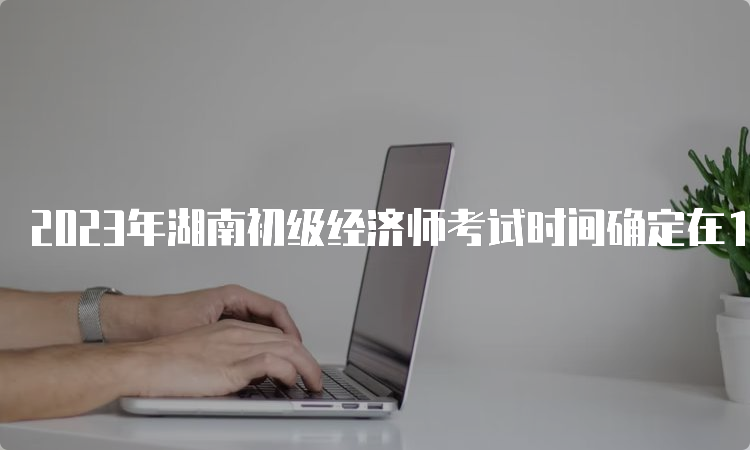 2023年湖南初级经济师考试时间确定在1